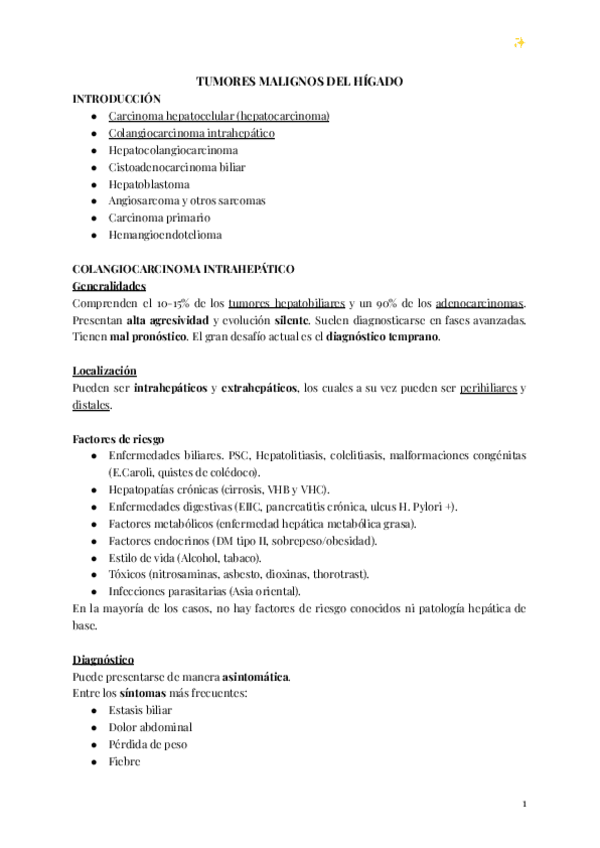 ✨

TUMORES MALIGNOS DEL HÍGADO

INTRODUCCIÓN
- Carcinoma hepatocelular (hepatocarcinoma)
- Colangiocarcinoma intrahepático
- Hepatocolangiocarcinoma
- Cistoadenocarcinoma biliar
- Hepatoblastoma
- Angiosarcoma y otros sarcomas
- Carcinoma primario
- Hemangioendotelioma

COLANGIOCARCINOMA INTRAHEPÁTICO
Generalidades
Comprenden el 10-15% de los tumores hepatobiliares y un 90% de los adenocarcinomas. Presentan alta agresividad y evolución silente. Suelen diagnosticarse en fases avanzadas. Tienen mal pronóstico. El gran desafío actual es el diagnóstico temprano.

Localización
Pueden ser intrahepáticos y extrahepáticos, los cuales a su vez pueden ser perihiliares y distales.

Factores de riesgo
- Enfermedades biliares. PSC, Hepatolitiasis, colelitiasis, malformaciones congénitas (E.Caroli, quistes de colédoco).
- Hepatopatías crónicas (cirrosis, VHB y VHC).
- Enfermedades digestivas (EIIC, pancreatitis crónica, ulcus H. Pylori +).
- Factores metabólicos (enfermedad hepática metabólica grasa).
- Factores endocrinos (DM tipo II, sobrepeso/obesidad).
- Estilo de vida (Alcohol, tabaco).
- Tóxicos (nitrosaminas, asbesto, dioxinas, thorotrast).
- Infecciones parasitarias (Asia oriental).
En la mayoría de los casos, no hay factores de riesgo conocidos ni patología hepática de base.

Diagnóstico
Puede presentarse de manera asintomática.
Entre los síntomas más frecuentes:
- Estasis biliar
- Dolor abdominal
- Pérdida de peso
- Fiebre

1